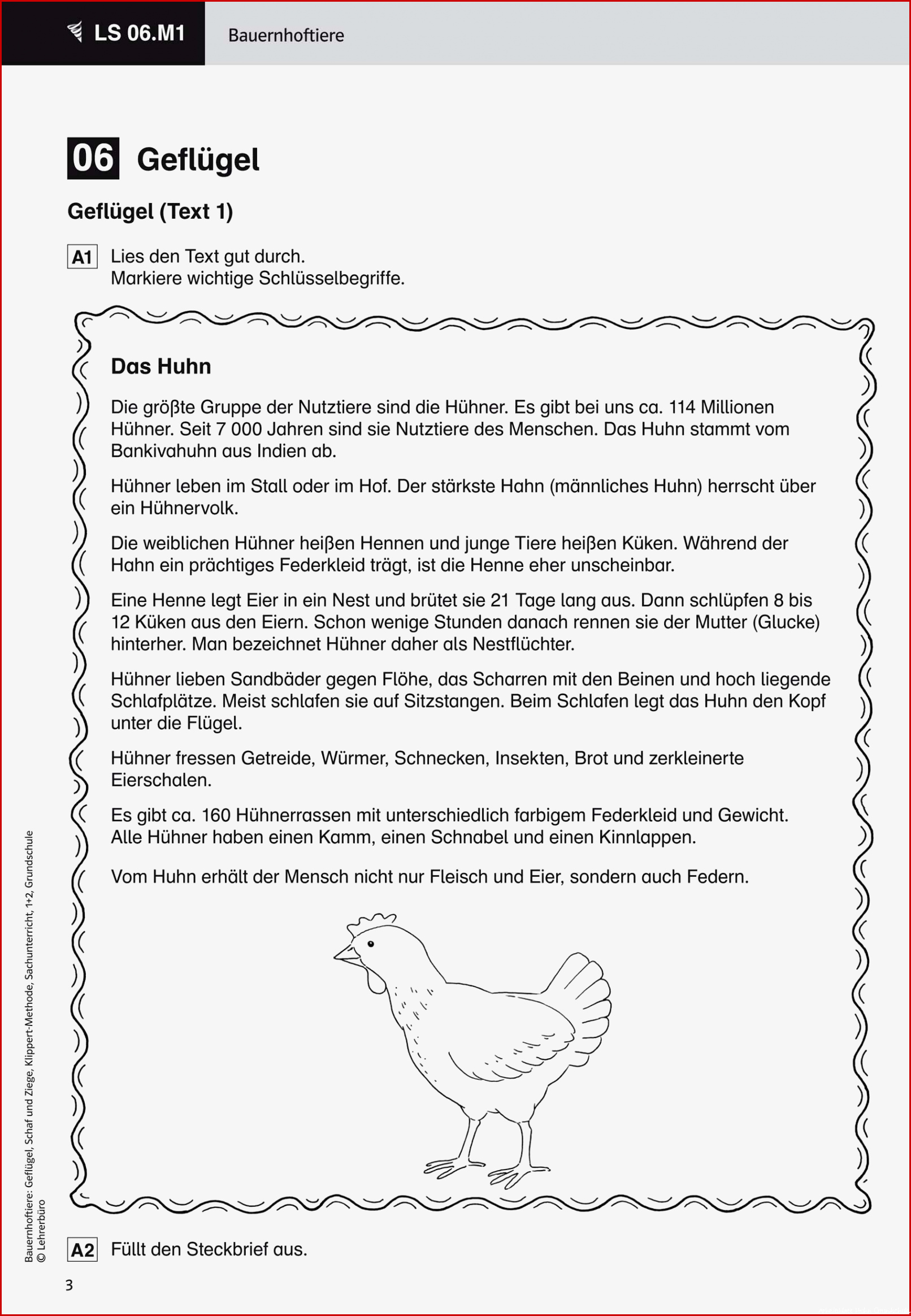 LS 06.M1

Bauernhoftiere

06 Geflügel

Geflügel (Text 1)

A1 Lies den Text gut durch.
Markiere wichtige Schlüsselbegriffe.

Das Huhn

Die größte Gruppe der Nutztiere sind die Hühner. Es gibt bei uns ca. 114 Millionen Hühner. Seit 7 000 Jahren sind sie Nutztiere des Menschen. Das Huhn stammt vom Bankivahuhn aus Indien ab.

Hühner leben im Stall oder im Hof. Der stärkste Hahn (männliches Huhn) herrscht über ein Hühnervolk.

Die weiblichen Hühner heißen Hennen und junge Tiere heißen Küken. Während der Hahn ein prächtiges Federkleid trägt, ist die Henne eher unscheinbar.

Eine Henne legt Eier in ein Nest und brütet sie 21 Tage lang aus. Dann schlüpfen 8 bis 12 Küken aus den Eiern. Schon wenige Stunden danach rennen sie der Mutter (Glucke) hinterher. Man bezeichnet Hühner daher als Nestflüchter.

Hühner lieben Sandbäder gegen Flöhe, das Scharren mit den Beinen und hoch liegende Schlafplätze. Meist schlafen sie auf Sitzstangen. Beim Schlafen legt das Huhn den Kopf unter die Flügel.

Hühner fressen Getreide, Würmer, Schnecken, Insekten, Brot und zerkleinerte Eierschalen.

Es gibt ca. 160 Hühnerrassen mit unterschiedlich farbigem Federkleid und Gewicht. Alle Hühner haben einen Kamm, einen Schnabel und einen Kinnlappen.

Vom Huhn erhält der Mensch nicht nur Fleisch und Eier, sondern auch Federn.

A2 Füllt den Steckbrief aus.

Bauernhoftiere: Geflügel, Schaf und Ziege, Klippert-Methode, Sachunterricht, 1+2, Grundschule
© Lehrerbüro

3